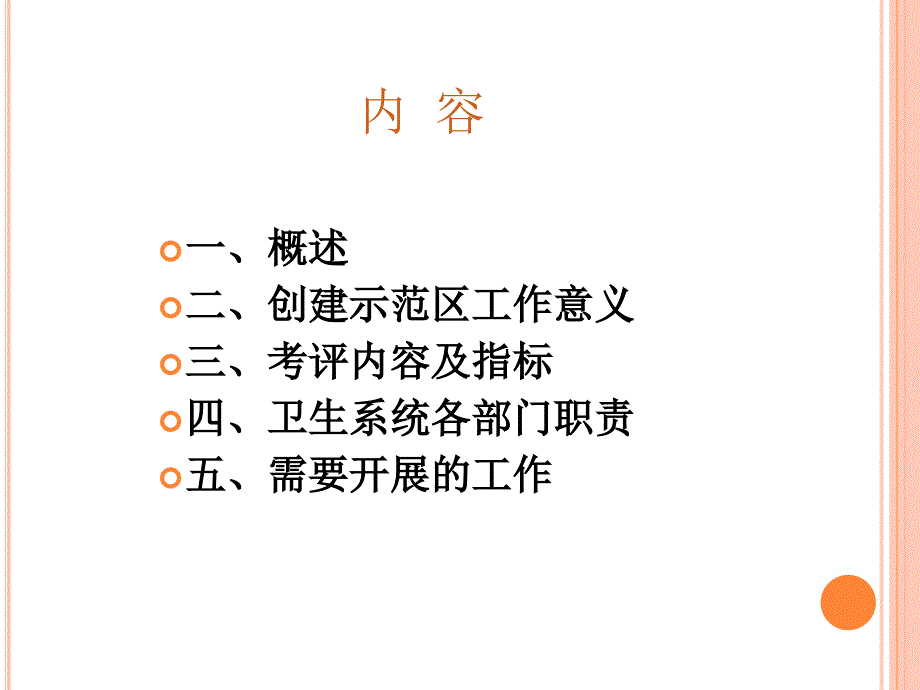 内 容

一、概述
二、创建示范区工作意义
三、考评内容及指标
四、卫生系统各部门职责
五、需要开展的工作